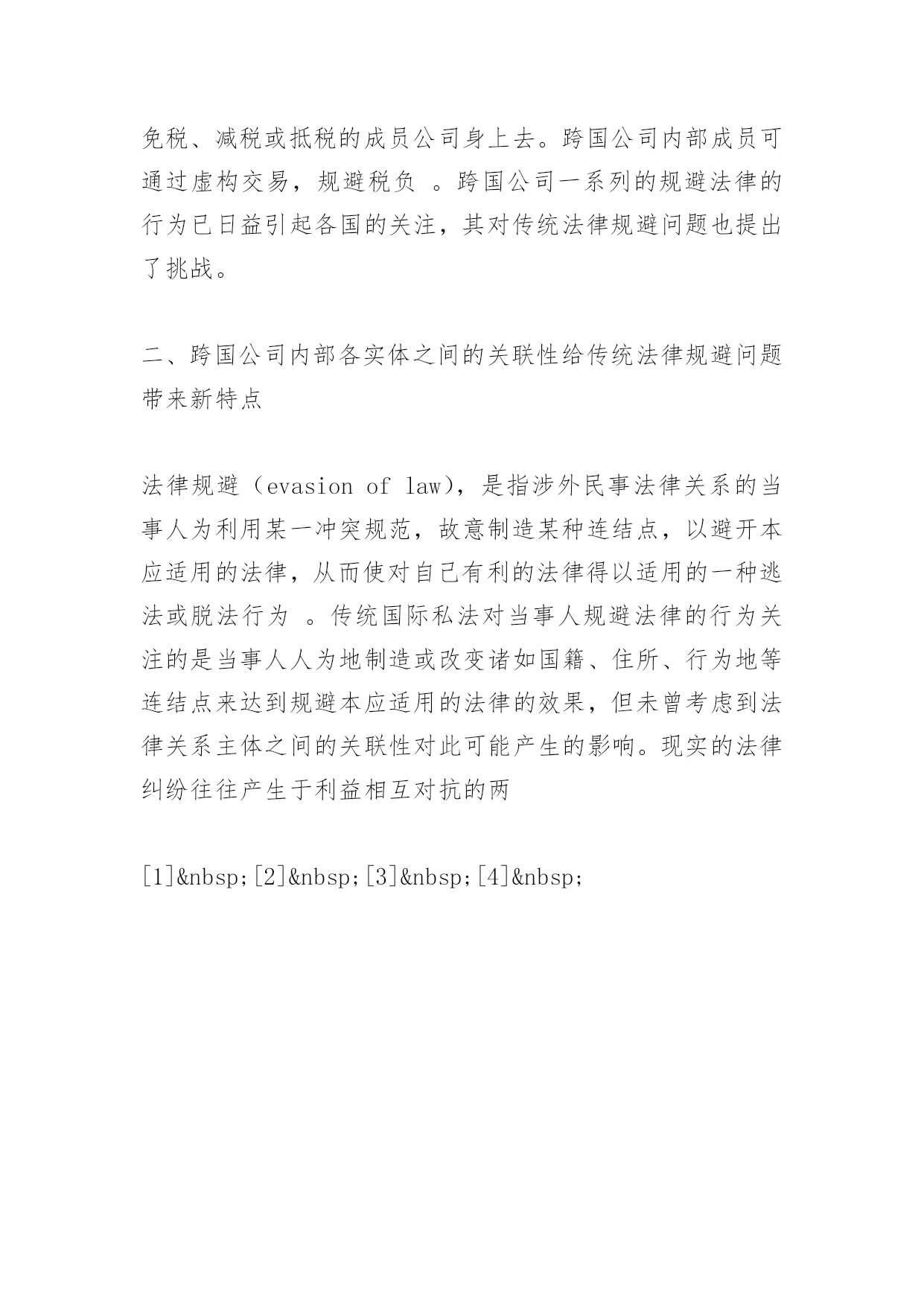 免税、减税或抵税的成员公司身上去。跨国公司内部成员可通过虚构交易，规避税负 。跨国公司一系列的规避法律的行为已日益引起各国的关注，其对传统法律规避问题也提出了挑战。

二、跨国公司内部各实体之间的关联性给传统法律规避问题带来新特点

法律规避（evasion of law)，是指涉外民事法律关系的当事人为利用某一冲突规范，故意制造某种连结点，以避开本应适用的法律，从而使对自己有利的法律得以适用的一种逃法或脱法行为 。传统国际私法对当事人规避法律的行为关注的是当事人人为地制造或改变诸如国籍、住所、行为地等连结点来达到规避本应适用的法律的效果，但未曾考虑到法律关系主体之间的关联性对此可能产生的影响。现实的法律纠纷往往产生于利益相互对抗的两

[1]&nbsp;[2]&nbsp;[3]&nbsp;[4]&nbsp;